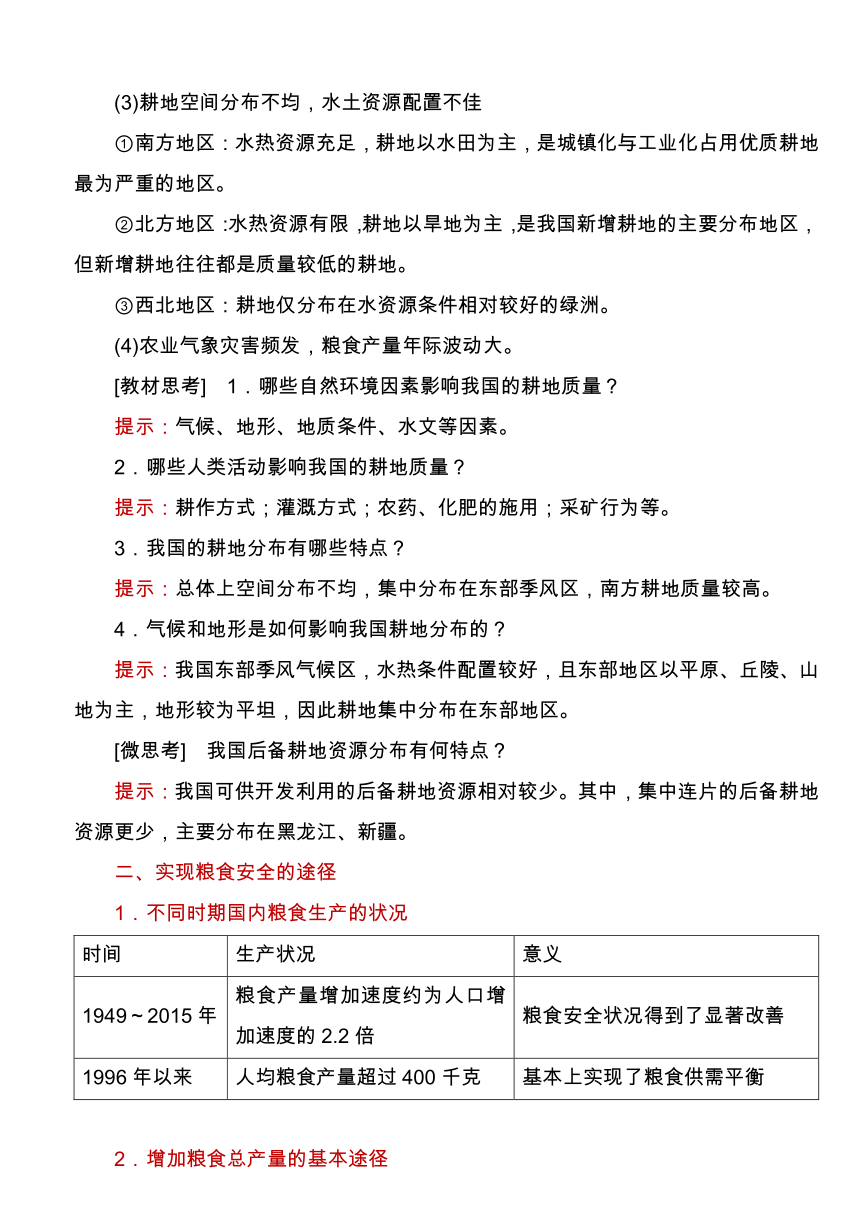 (3)耕地空间分布不均，水土资源配置不佳

①南方地区：水热资源充足，耕地以水田为主，是城镇化与工业化占用优质耕地最为严重的地区。

②北方地区：水热资源有限，耕地以旱地为主，是我国新增耕地的主要分布地区，但新增耕地往往都是质量较低的耕地。

③西北地区：耕地仅分布在水资源条件相对较好的绿洲。

(4)农业气象灾害频发，粮食产量年际波动大。

[教材思考]　1．哪些自然环境因素影响我国的耕地质量？

提示：气候、地形、地质条件、水文等因素。

2．哪些人类活动影响我国的耕地质量？

提示：耕作方式；灌溉方式；农药、化肥的施用；采矿行为等。

3．我国的耕地分布有哪些特点？

提示：总体上空间分布不均，集中分布在东部季风区，南方耕地质量较高。

4．气候和地形是如何影响我国耕地分布的？

提示：我国东部季风气候区，水热条件配置较好，且东部地区以平原、丘陵、山地为主，地形较为平坦，因此耕地集中分布在东部地区。

[微思考]　我国后备耕地资源分布有何特点？

提示：我国可供开发利用的后备耕地资源相对较少。其中，集中连片的后备耕地资源更少，主要分布在黑龙江、新疆。

二、实现粮食安全的途径

1．不同时期国内粮食生产的状况

| 时间 | 生产状况 | 意义 |
|---|---|---|
| 1949～2015 年 | 粮食产量增加速度约为人口增加速度的 2.2 倍 | 粮食安全状况得到了显著改善 |
| 1996 年以来 | 人均粮食产量超过 400 千克 | 基本上实现了粮食供需平衡 |

2．增加粮食总产量的基本途径